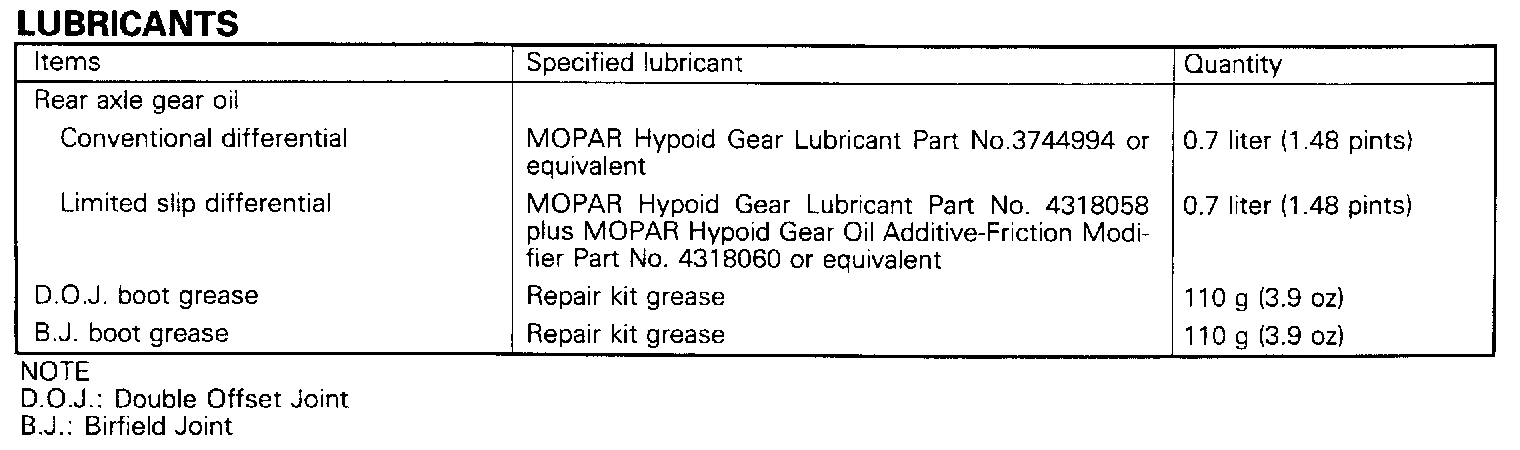 LUBRICANTS

| Items | Specified lubricant | Quantity |
|---|---|---|
| Rear axle gear oil | | |
| Conventional differential | MOPAR Hypoid Gear Lubricant Part No.3744994 or equivalent | 0.7 liter (1.48 pints) |
| Limited slip differential | MOPAR Hypoid Gear Lubricant Part No. 4318058 plus MOPAR Hypoid Gear Oil Additive-Friction Modifier Part No. 4318060 or equivalent | 0.7 liter (1.48 pints) |
| D.O.J. boot grease | Repair kit grease | 110 g (3.9 oz) |
| B.J. boot grease | Repair kit grease | 110 g (3.9 oz) |

NOTE
D.O.J.: Double Offset Joint
B.J.: Birfield Joint